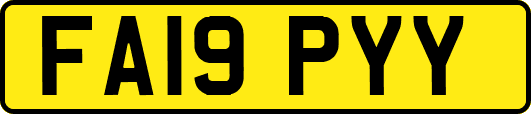 FA19 PYY